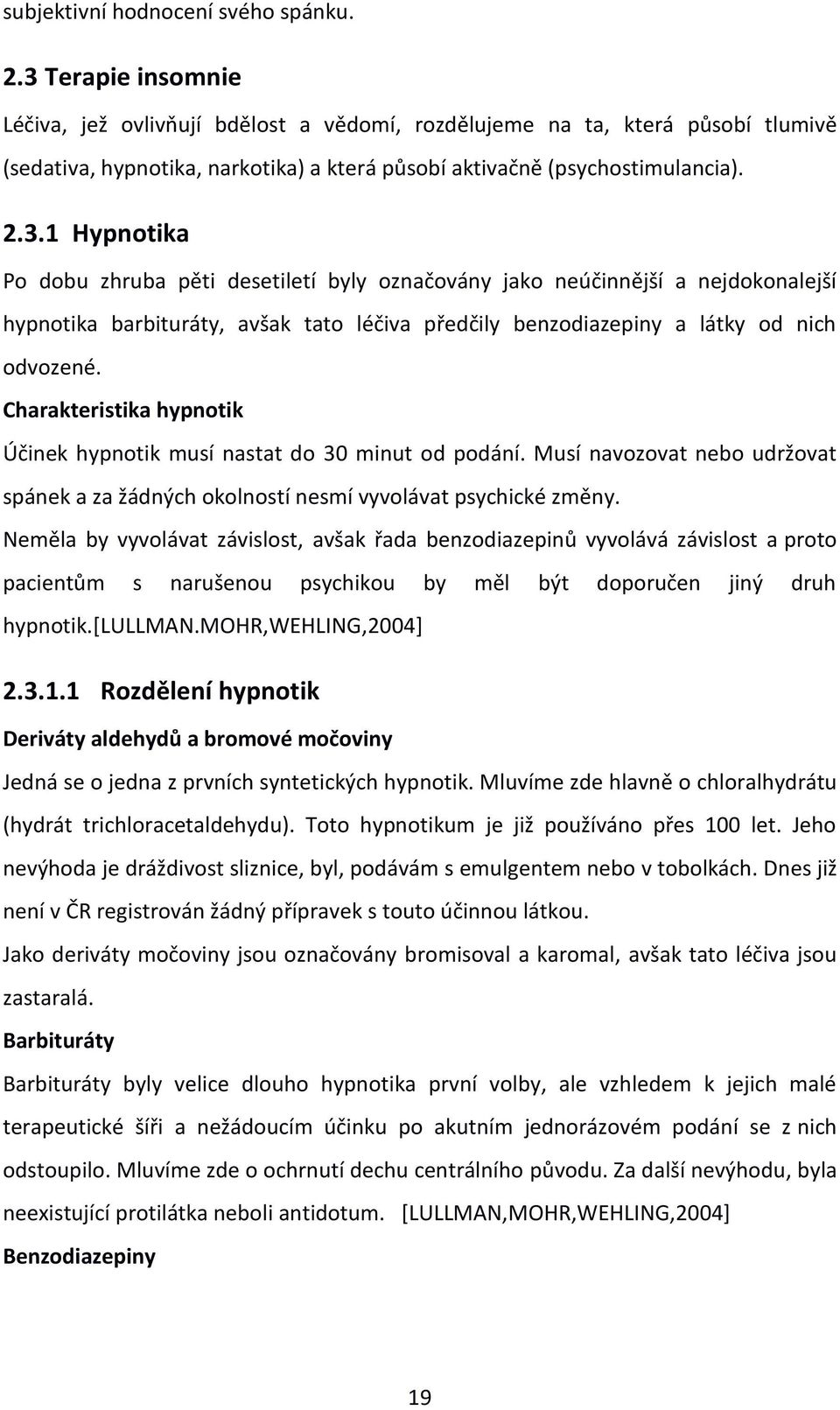 subjektivní hodnocení svého spánku.

2.3 Terapie insomnie

Léčiva, jež ovlivňují bdělost a vědomí, rozdělujeme na ta, která působí tlumivě (sedativa, hypnotika, narkotika) a která působí aktivačně (psychostimulancia).

2.3.1 Hypnotika

Po dobu zhruba pěti desetiletí byly označovány jako neúčinnější a nejdokonalejší hypnotika barbituráty, avšak tato léčiva předčily benzodiazepiny a látky od nich odvozené.

Charakteristika hypnotik

Účinek hypnotik musí nastat do 30 minut od podání. Musí navozovat nebo udržovat spánek a za žádných okolností nesmí vyvolávat psychické změny.

Neměla by vyvolávat závislost, avšak řada benzodiazepinů vyvolává závislost a proto pacientům s narušenou psychikou by měl být doporučen jiný druh hypnotik.[LULLMAN.MOHR,WEHLING,2004]

2.3.1.1 Rozdělení hypnotik

Deriváty aldehydů a bromové močoviny

Jedná se o jedna z prvních syntetických hypnotik. Mluvíme zde hlavně o chloralhydrátu (hydrát trichloracetaldehydu). Toto hypnotikum je již používáno přes 100 let. Jeho nevýhoda je dráždivost sliznice, byl, podávám s emulgentem nebo v tobolkách. Dnes již není v ČR registrován žádný přípravek s touto účinnou látkou.

Jako deriváty močoviny jsou označovány bromisoval a karomal, avšak tato léčiva jsou zastaralá.

Barbituráty

Barbituráty byly velice dlouho hypnotika první volby, ale vzhledem k jejich malé terapeutické šíři a nežádoucím účinku po akutním jednorázovém podání se z nich odstoupilo. Mluvíme zde o ochrnutí dechu centrálního původu. Za další nevýhodu, byla neexistující protilátka neboli antidotum. [LULLMAN,MOHR,WEHLING,2004]

Benzodiazepiny

19